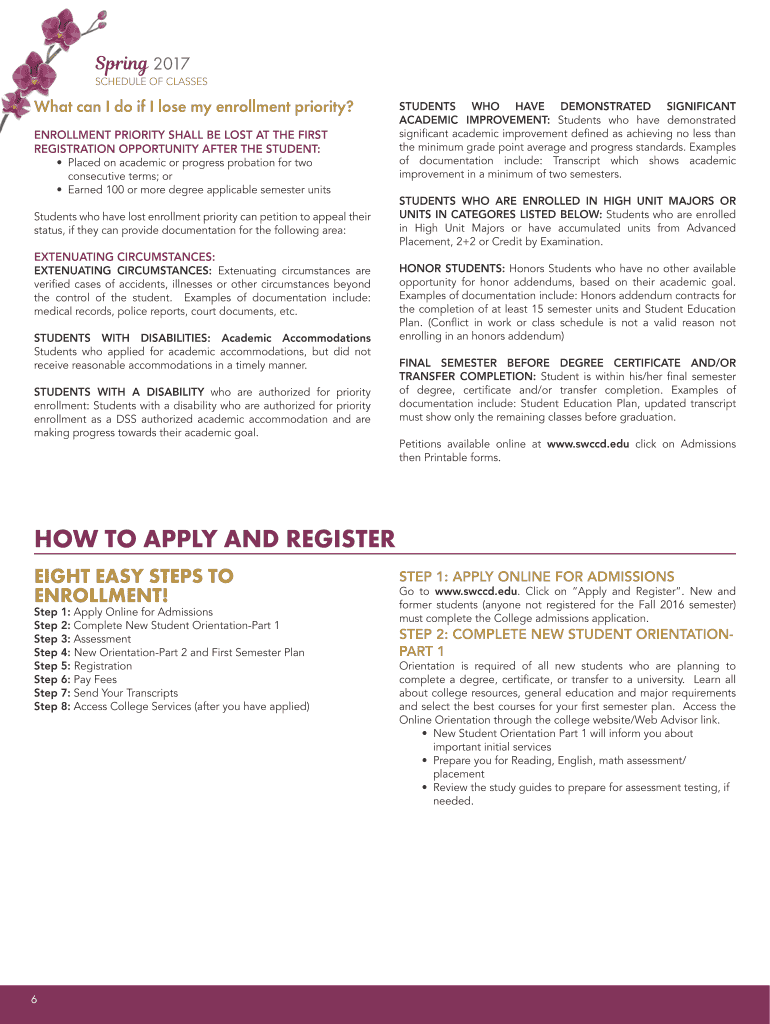 Spring 2017
SCHEDULE OF CLASSES

What can I do if I lose my enrollment priority?

ENROLLMENT PRIORITY SHALL BE LOST AT THE FIRST REGISTRATION OPPORTUNITY AFTER THE STUDENT:
• Placed on academic or progress probation for two consecutive terms; or
• Earned 100 or more degree applicable semester units

Students who have lost enrollment priority can petition to appeal their status, if they can provide documentation for the following area:

EXTENUATING CIRCUMSTANCES:
EXTENUATING CIRCUMSTANCES: Extenuating circumstances are verified cases of accidents, illnesses or other circumstances beyond the control of the student. Examples of documentation include: medical records, police reports, court documents, etc.

STUDENTS WITH DISABILITIES: Academic Accommodations Students who applied for academic accommodations, but did not receive reasonable accommodations in a timely manner.

STUDENTS WITH A DISABILITY who are authorized for priority enrollment: Students with a disability who are authorized for priority enrollment as a DSS authorized academic accommodation and are making progress towards their academic goal.

STUDENTS WHO HAVE DEMONSTRATED SIGNIFICANT ACADEMIC IMPROVEMENT: Students who have demonstrated significant academic improvement defined as achieving no less than the minimum grade point average and progress standards. Examples of documentation include: Transcript which shows academic improvement in a minimum of two semesters.

STUDENTS WHO ARE ENROLLED IN HIGH UNIT MAJORS OR UNITS IN CATEGORES LISTED BELOW: Students who are enrolled in High Unit Majors or have accumulated units from Advanced Placement, 2+2 or Credit by Examination.

HONOR STUDENTS: Honors Students who have no other available opportunity for honor addendums, based on their academic goal. Examples of documentation include: Honors addendum contracts for the completion of at least 15 semester units and Student Education Plan. (Conflict in work or class schedule is not a valid reason not enrolling in an honors addendum)

FINAL SEMESTER BEFORE DEGREE CERTIFICATE AND/OR TRANSFER COMPLETION: Student is within his/her final semester of degree, certificate and/or transfer completion. Examples of documentation include: Student Education Plan, updated transcript must show only the remaining classes before graduation.

Petitions available online at www.swccd.edu click on Admissions then Printable forms.

HOW TO APPLY AND REGISTER

EIGHT EASY STEPS TO ENROLLMENT!
Step 1: Apply Online for Admissions
Step 2: Complete New Student Orientation-Part 1
Step 3: Assessment
Step 4: New Orientation-Part 2 and First Semester Plan
Step 5: Registration
Step 6: Pay Fees
Step 7: Send Your Transcripts
Step 8: Access College Services (after you have applied)

STEP 1: APPLY ONLINE FOR ADMISSIONS
Go to www.swccd.edu. Click on "Apply and Register". New and former students (anyone not registered for the Fall 2016 semester) must complete the College admissions application.

STEP 2: COMPLETE NEW STUDENT ORIENTATION-PART 1
Orientation is required of all new students who are planning to complete a degree, certificate, or transfer to a university. Learn all about college resources, general education and major requirements and select the best courses for your first semester plan. Access the Online Orientation through the college website/Web Advisor link.
• New Student Orientation Part 1 will inform you about important initial services
• Prepare you for Reading, English, math assessment/placement
• Review the study guides to prepare for assessment testing, if needed.

6